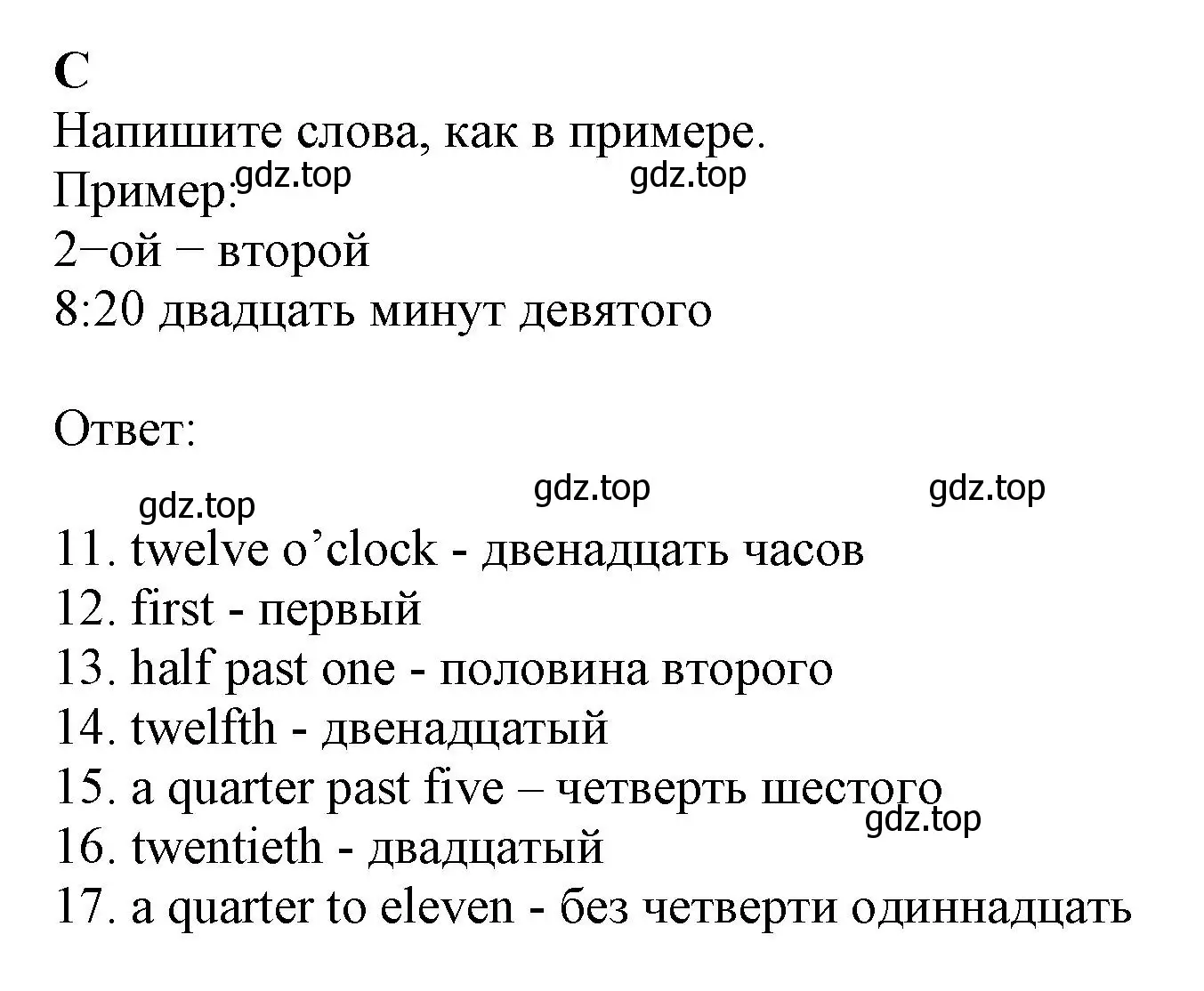 C
Напишите слова, как в примере.
Пример: gdz.top gdz.top
2−ой − второй
8:20 двадцать минут девятого

Ответ:

gdz.top gdz.top gdz.top
11. twelve o’clock - двенадцать часов
12. first - первый
13. half past one - половина второго
14. twelfth - двенадцатый
15. a quarter past five – четверть шестого
gdz.top
16. twentieth - двадцатый
17. a quarter to eleven - без четверти одиннадцать